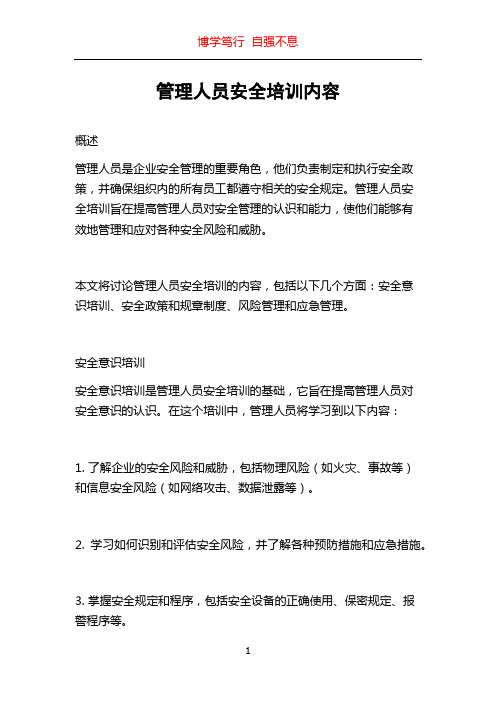 博学笃行 自强不息

管理人员安全培训内容

概述

管理人员是企业安全管理的重要角色，他们负责制定和执行安全政策，并确保组织内的所有员工都遵守相关的安全规定。管理人员安全培训旨在提高管理人员对安全管理的认识和能力，使他们能够有效地管理和应对各种安全风险和威胁。

本文将讨论管理人员安全培训的内容，包括以下几个方面：安全意识培训、安全政策和规章制度、风险管理和应急管理。

安全意识培训

安全意识培训是管理人员安全培训的基础，它旨在提高管理人员对安全意识的认识。在这个培训中，管理人员将学习到以下内容：

1. 了解企业的安全风险和威胁，包括物理风险（如火灾、事故等）和信息安全风险（如网络攻击、数据泄露等）。

2. 学习如何识别和评估安全风险，并了解各种预防措施和应急措施。

3. 掌握安全规定和程序，包括安全设备的正确使用、保密规定、报警程序等。

1